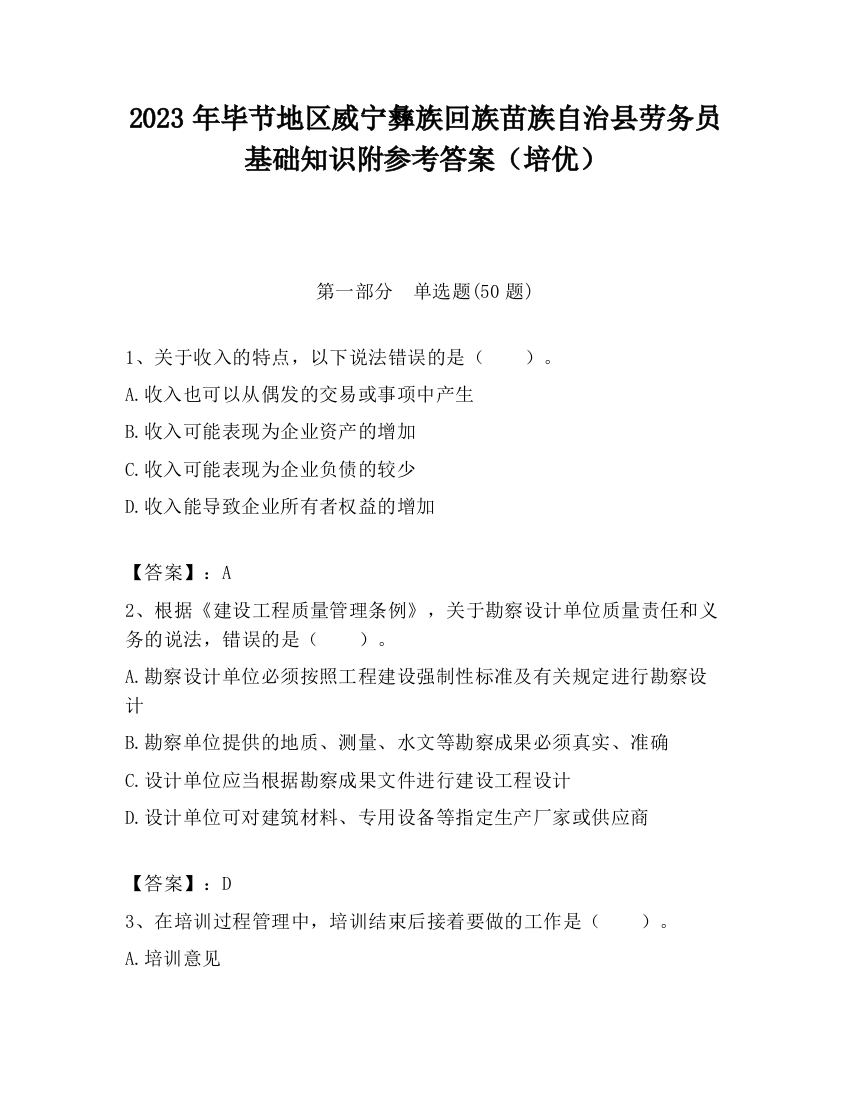 2023 年毕节地区威宁彝族回族苗族自治县劳务员基础知识附参考答案（培优）

第一部分　单选题(50 题)

1、关于收入的特点，以下说法错误的是（　　）。

A.收入也可以从偶发的交易或事项中产生

B.收入可能表现为企业资产的增加

C.收入可能表现为企业负债的较少

D.收入能导致企业所有者权益的增加

【答案】：A

2、根据《建设工程质量管理条例》，关于勘察设计单位质量责任和义务的说法，错误的是（　　）。

A.勘察设计单位必须按照工程建设强制性标准及有关规定进行勘察设计

B.勘察单位提供的地质、测量、水文等勘察成果必须真实、准确

C.设计单位应当根据勘察成果文件进行建设工程设计

D.设计单位可对建筑材料、专用设备等指定生产厂家或供应商

【答案】：D

3、在培训过程管理中，培训结束后接着要做的工作是（　　）。

A.培训意见